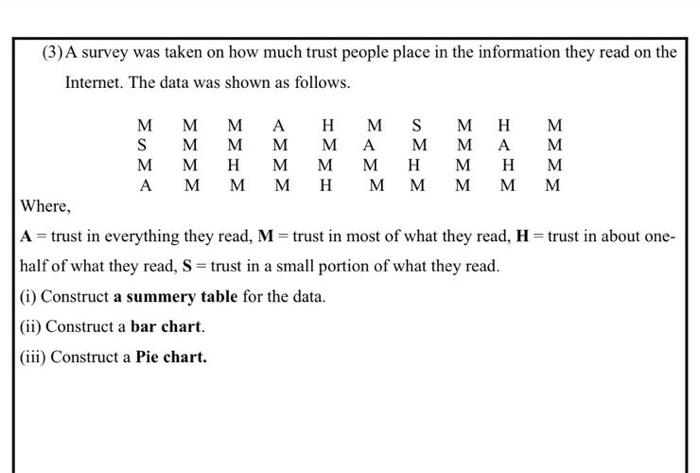 (3) A survey was taken on how much trust people place in the information they read on the Internet. The data was shown as follows.

M M M A H M S M H M
S M M M M A M M A M
M M H M M M H M H M
A M M M H M M M M M

Where,

A = trust in everything they read, M = trust in most of what they read, H = trust in about one-half of what they read, S = trust in a small portion of what they read.

(i) Construct a summery table for the data.

(ii) Construct a bar chart.

(iii) Construct a Pie chart.